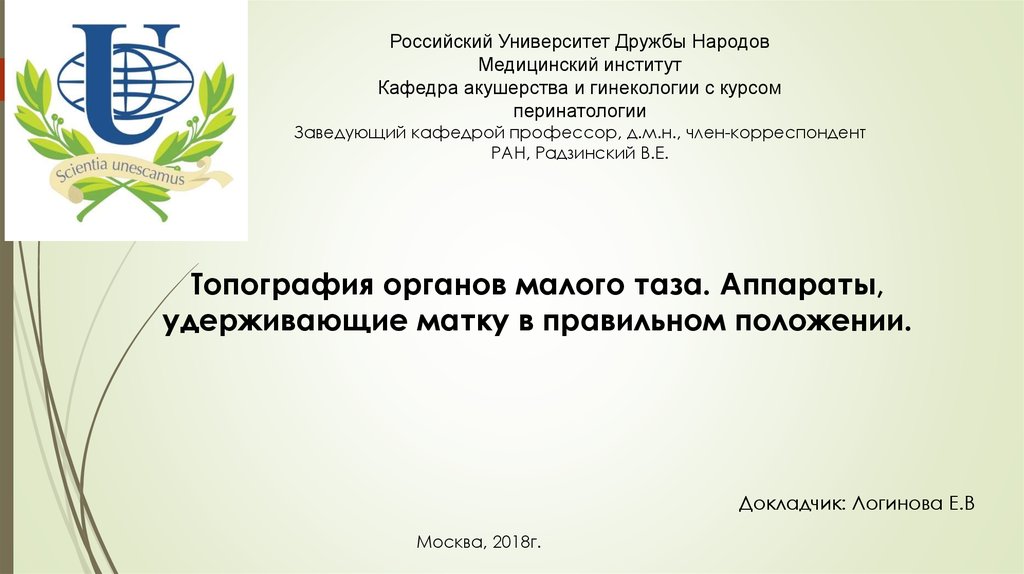 Scientia unescamus

Российский Университет Дружбы Народов
Медицинский институт
Кафедра акушерства и гинекологии с курсом перинатологии
Заведующий кафедрой профессор, д.м.н., член-корреспондент РАН, Радзинский В.Е.

Топография органов малого таза. Аппараты, удерживающие матку в правильном положении.

Докладчик: Логинова Е.В

Москва, 2018г.